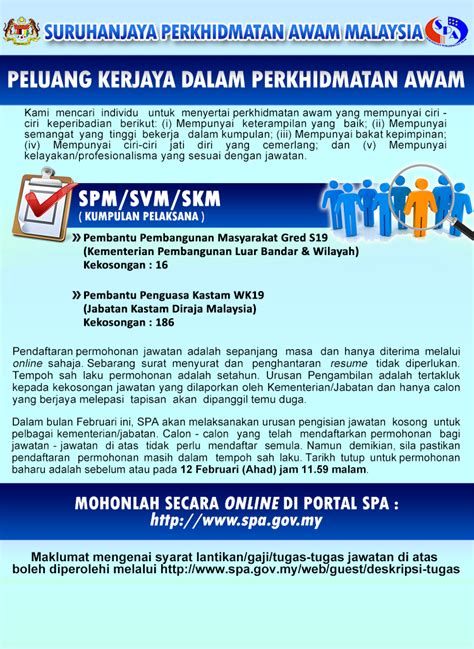 SURUHANJAYA PERKHIDMATAN AWAM MALAYSIA

SPA

PELUANG KERJAYA DALAM PERKHIDMATAN AWAM

Kami mencari individu untuk menyertai perkhidmatan awam yang mempunyai ciri - ciri keperibadian berikut: (i) Mempunyai keterampilan yang baik; (ii) Mempunyai semangat yang tinggi bekerja dalam kumpulan; (iii) Mempunyai bakat kepimpinan; (iv) Mempunyai ciri-ciri jati diri yang cemerlang; dan (v) Mempunyai kelayakan/profesionalisma yang sesuai dengan jawatan.

SPM/SVM/SKM
( KUMPULAN PELAKSANA )

» Pembantu Pembangunan Masyarakat Gred S19
(Kementerian Pembangunan Luar Bandar & Wilayah)
Kekosongan : 16

» Pembantu Penguasa Kastam WK19
(Jabatan Kastam Diraja Malaysia)
Kekosongan : 186

Pendaftaran permohonan jawatan adalah sepanjang masa dan hanya diterima melalui online sahaja. Sebarang surat menyurat dan penghantaran resume tidak diperlukan. Tempoh sah laku permohonan adalah setahun. Urusan Pengambilan adalah tertakluk kepada kekosongan jawatan yang dilaporkan oleh Kementerian/Jabatan dan hanya calon yang berjaya melepasi tapisan akan dipanggil temu duga.

Dalam bulan Februari ini, SPA akan melaksanakan urusan pengisian jawatan kosong untuk pelbagai kementerian/jabatan. Calon - calon yang telah mendaftarkan permohonan bagi jawatan - jawatan di atas tidak perlu mendaftar semula. Namun demikian, sila pastikan pendaftaran permohonan masih dalam tempoh sah laku. Tarikh tutup untuk permohonan baharu adalah sebelum atau pada 12 Februari (Ahad) jam 11.59 malam.

MOHONLAH SECARA ONLINE DI PORTAL SPA :
http://www.spa.gov.my

Maklumat mengenai syarat lantikan/gaji/tugas-tugas jawatan di atas boleh diperolehi melalui http://www.spa.gov.my/web/guest/deskripsi-tugas